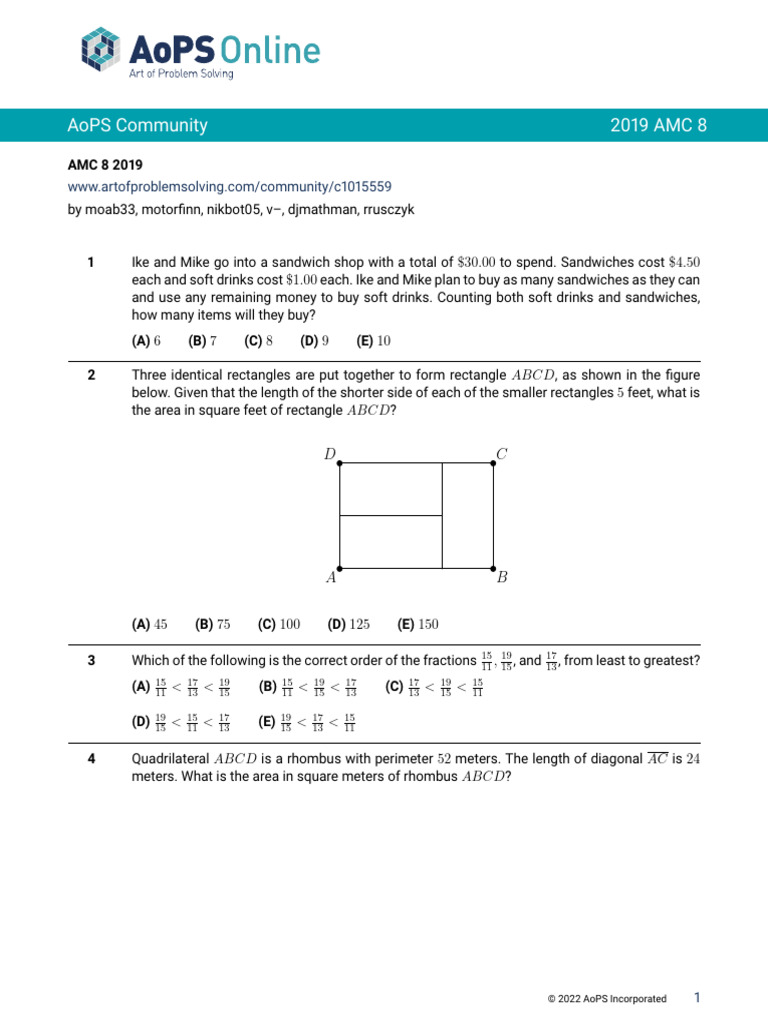 AoPS Online
Art of Problem Solving

AoPS Community 2019 AMC 8

AMC 8 2019
www.artofproblemsolving.com/community/c1015559
by moab33, motorfinn, nikbot05, v–, djmathman, rrusczyk

1 Ike and Mike go into a sandwich shop with a total of $\$30.00$ to spend. Sandwiches cost $\$4.50$ each and soft drinks cost $\$1.00$ each. Ike and Mike plan to buy as many sandwiches as they can and use any remaining money to buy soft drinks. Counting both soft drinks and sandwiches, how many items will they buy?

(A) $6$ (B) $7$ (C) $8$ (D) $9$ (E) $10$

2 Three identical rectangles are put together to form rectangle $ABCD$, as shown in the figure below. Given that the length of the shorter side of each of the smaller rectangles $5$ feet, what is the area in square feet of rectangle $ABCD$?

$D$ $C$
$A$ $B$

(A) $45$ (B) $75$ (C) $100$ (D) $125$ (E) $150$

3 Which of the following is the correct order of the fractions $\frac{15}{11}$, $\frac{19}{15}$, and $\frac{17}{13}$, from least to greatest?

(A) $\frac{15}{11} < \frac{17}{13} < \frac{19}{15}$ (B) $\frac{15}{11} < \frac{19}{15} < \frac{17}{13}$ (C) $\frac{17}{13} < \frac{19}{15} < \frac{15}{11}$

(D) $\frac{19}{15} < \frac{15}{11} < \frac{17}{13}$ (E) $\frac{19}{15} < \frac{17}{13} < \frac{15}{11}$

4 Quadrilateral $ABCD$ is a rhombus with perimeter $52$ meters. The length of diagonal $\overline{AC}$ is $24$ meters. What is the area in square meters of rhombus $ABCD$?

© 2022 AoPS Incorporated 1